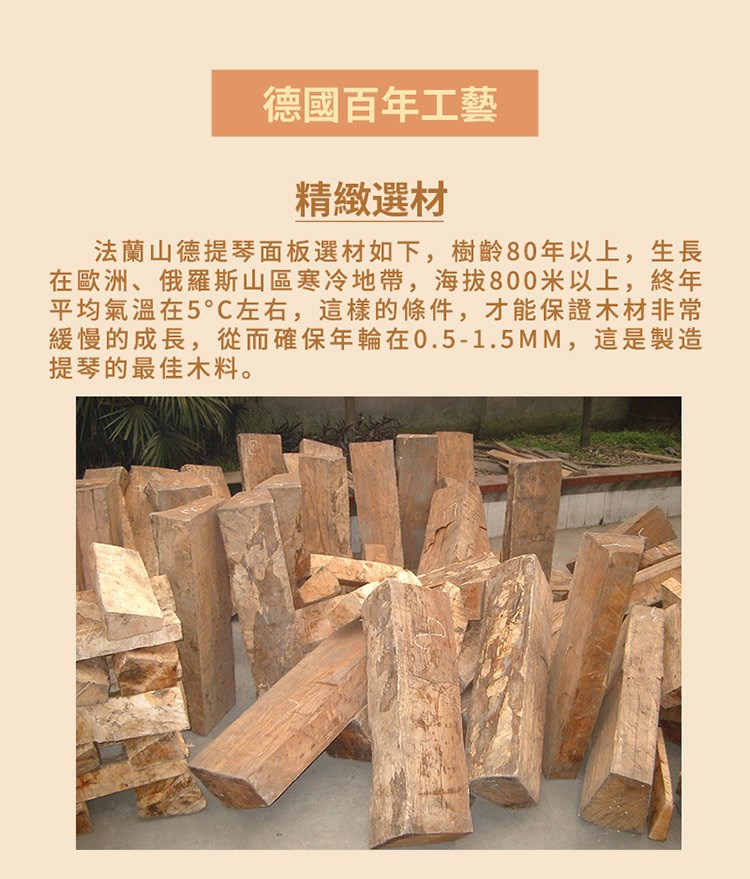 德國百年工藝

精緻選材

法蘭山德提琴面板選材如下，樹齡80年以上，生長在歐洲、俄羅斯山區寒冷地帶，海拔800米以上，終年平均氣溫在5°C左右，這樣的條件，才能保證木材非常緩慢的成長，從而確保年輪在0.5-1.5MM，這是製造提琴的最佳木料。